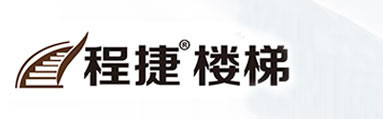 程捷® 楼梯